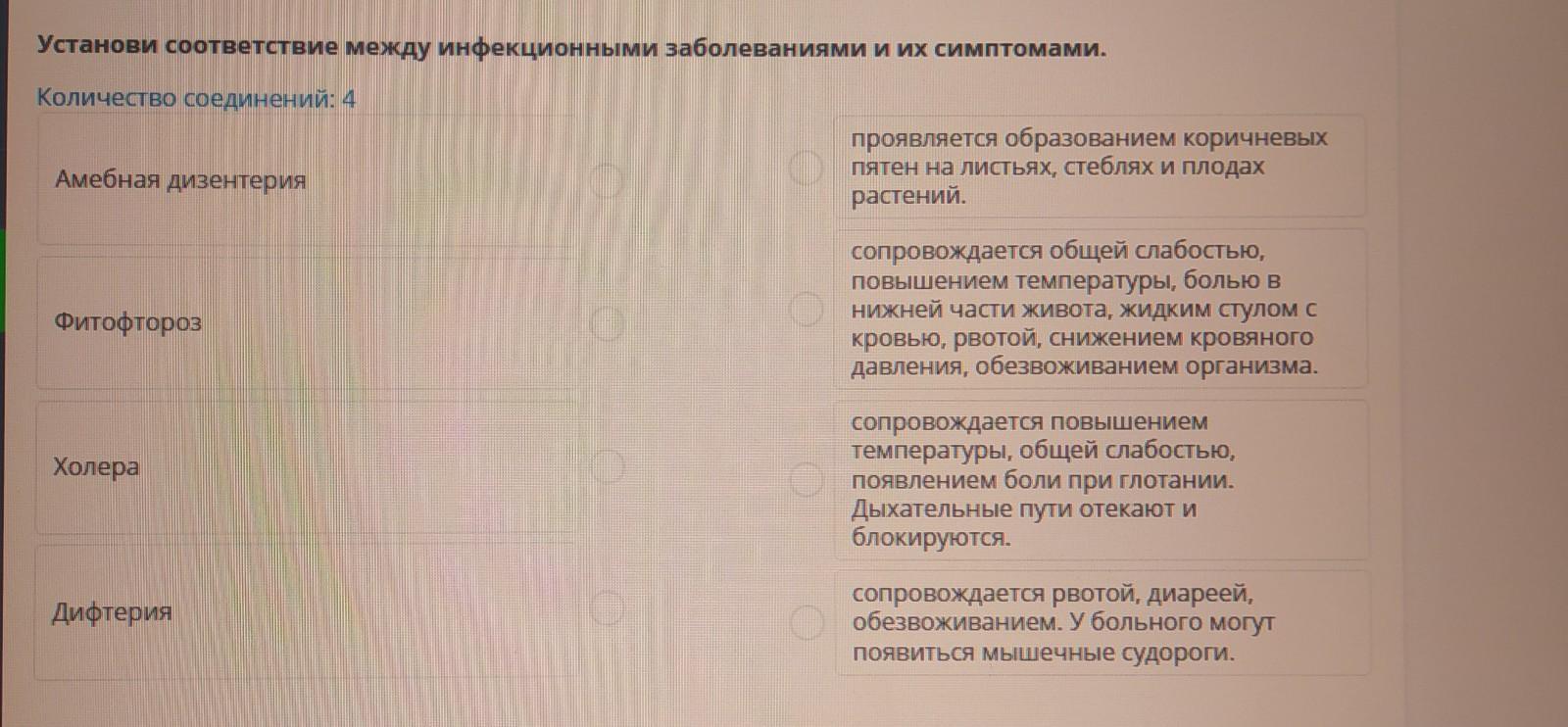 Установи соответствие между инфекционными заболеваниями и их симптомами.

Количество соединений: 4

Амебная дизентерия

Фитофтороз

Холера

Дифтерия

проявляется образованием коричневых пятен на листьях, стеблях и плодах растений.

сопровождается общей слабостью, повышением температуры, болью в нижней части живота, жидким стулом с кровью, рвотой, снижением кровяного давления, обезвоживанием организма.

сопровождается повышением температуры, общей слабостью, появлением боли при глотании. Дыхательные пути отекают и блокируются.

сопровождается рвотой, диареей, обезвоживанием. У больного могут появиться мышечные судороги.